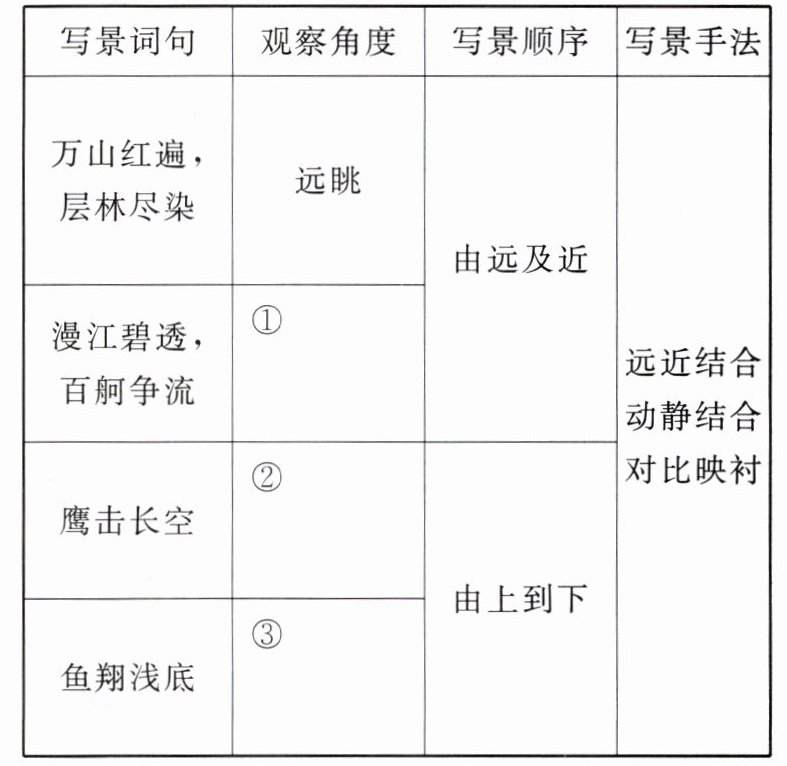 | 写景词句 | 观察角度 | 写景顺序 | 写景手法 |
|---|---|---|---|
| 万山红遍，层林尽染 | 远眺 | 由远及近 | 远近结合 动静结合 对比映衬 |
| 漫江碧透，百舸争流 | ① |  |  |
| 鹰击长空 | ② | 由上到下 |  |
| 鱼翔浅底 | ③ |  |  |